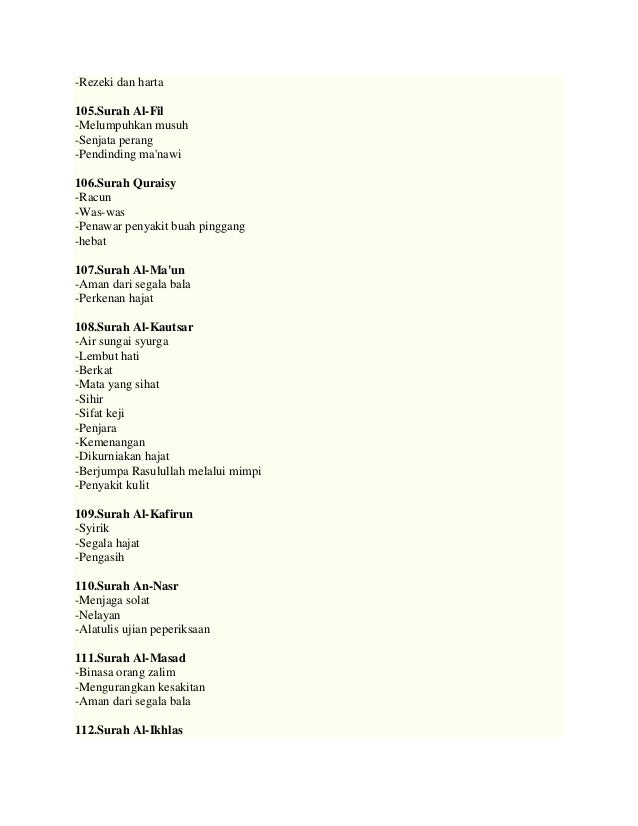 -Rezeki dan harta

105.Surah Al-Fil
-Melumpuhkan musuh
-Senjata perang
-Pendinding ma'nawi

106.Surah Quraisy
-Racun
-Was-was
-Penawar penyakit buah pinggang
-hebat

107.Surah Al-Ma'un
-Aman dari segala bala
-Perkenan hajat

108.Surah Al-Kautsar
-Air sungai syurga
-Lembut hati
-Berkat
-Mata yang sihat
-Sihir
-Sifat keji
-Penjara
-Kemenangan
-Dikurniakan hajat
-Berjumpa Rasulullah melalui mimpi
-Penyakit kulit

109.Surah Al-Kafirun
-Syirik
-Segala hajat
-Pengasih

110.Surah An-Nasr
-Menjaga solat
-Nelayan
-Alatulis ujian peperiksaan

111.Surah Al-Masad
-Binasa orang zalim
-Mengurangkan kesakitan
-Aman dari segala bala

112.Surah Al-Ikhlas